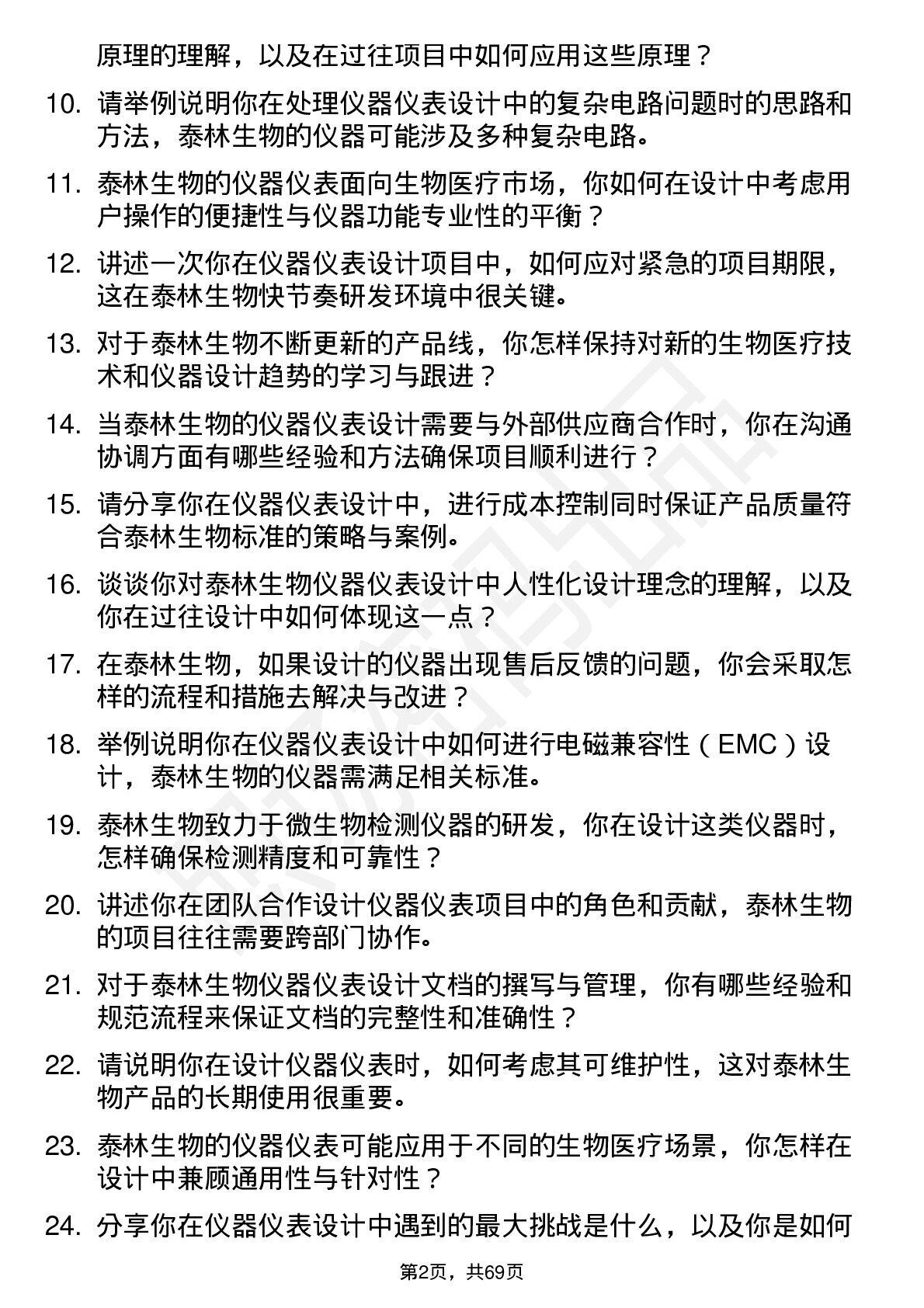 原理的理解，以及在过往项目中如何应用这些原理？

10. 请举例说明你在处理仪器仪表设计中的复杂电路问题时的思路和方法，泰林生物的仪器可能涉及多种复杂电路。

11. 泰林生物的仪器仪表面向生物医疗市场，你如何在设计中考虑用户操作的便捷性与仪器功能专业性的平衡？

12. 讲述一次你在仪器仪表设计项目中，如何应对紧急的项目期限，这在泰林生物快节奏研发环境中很关键。

13. 对于泰林生物不断更新的产品线，你怎样保持对新的生物医疗技术和仪器设计趋势的学习与跟进？

14. 当泰林生物的仪器仪表设计需要与外部供应商合作时，你在沟通协调方面有哪些经验和方法确保项目顺利进行？

15. 请分享你在仪器仪表设计中，进行成本控制同时保证产品质量符合泰林生物标准的策略与案例。

16. 谈谈你对泰林生物仪器仪表设计中人性化设计理念的理解，以及你在过往设计中如何体现这一点？

17. 在泰林生物，如果设计的仪器出现售后反馈的问题，你会采取怎样的流程和措施去解决与改进？

18. 举例说明你在仪器仪表设计中如何进行电磁兼容性（EMC）设计，泰林生物的仪器需满足相关标准。

19. 泰林生物致力于微生物检测仪器的研发，你在设计这类仪器时，怎样确保检测精度和可靠性？

20. 讲述你在团队合作设计仪器仪表项目中的角色和贡献，泰林生物的项目往往需要跨部门协作。

21. 对于泰林生物仪器仪表设计文档的撰写与管理，你有哪些经验和规范流程来保证文档的完整性和准确性？

22. 请说明你在设计仪器仪表时，如何考虑其可维护性，这对泰林生物产品的长期使用很重要。

23. 泰林生物的仪器仪表可能应用于不同的生物医疗场景，你怎样在设计中兼顾通用性与针对性？

24. 分享你在仪器仪表设计中遇到的最大挑战是什么，以及你是如何

第2页，共69页